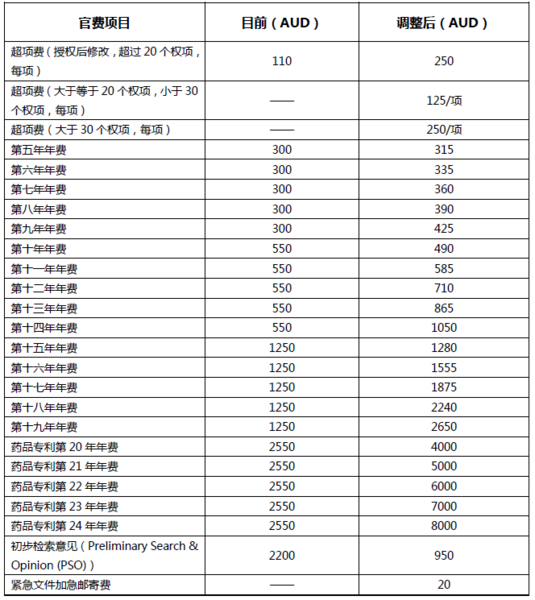 | 官费项目 | 目前（AUD） | 调整后（AUD） |
|---|---|---|
| 超项费（授权后修改，超过 20 个权项，每项） | 110 | 250 |
| 超项费（大于等于 20 个权项，小于 30 个权项，每项） | —— | 125/项 |
| 超项费（大于 30 个权项，每项） | —— | 250/项 |
| 第五年年费 | 300 | 315 |
| 第六年年费 | 300 | 335 |
| 第七年年费 | 300 | 360 |
| 第八年年费 | 300 | 390 |
| 第九年年费 | 300 | 425 |
| 第十年年费 | 550 | 490 |
| 第十一年年费 | 550 | 585 |
| 第十二年年费 | 550 | 710 |
| 第十三年年费 | 550 | 865 |
| 第十四年年费 | 550 | 1050 |
| 第十五年年费 | 1250 | 1280 |
| 第十六年年费 | 1250 | 1555 |
| 第十七年年费 | 1250 | 1875 |
| 第十八年年费 | 1250 | 2240 |
| 第十九年年费 | 1250 | 2650 |
| 药品专利第 20 年年费 | 2550 | 4000 |
| 药品专利第 21 年年费 | 2550 | 5000 |
| 药品专利第 22 年年费 | 2550 | 6000 |
| 药品专利第 23 年年费 | 2550 | 7000 |
| 药品专利第 24 年年费 | 2550 | 8000 |
| 初步检索意见（Preliminary Search & Opinion (PSO)） | 2200 | 950 |
| 紧急文件加急邮寄费 | —— | 20 |